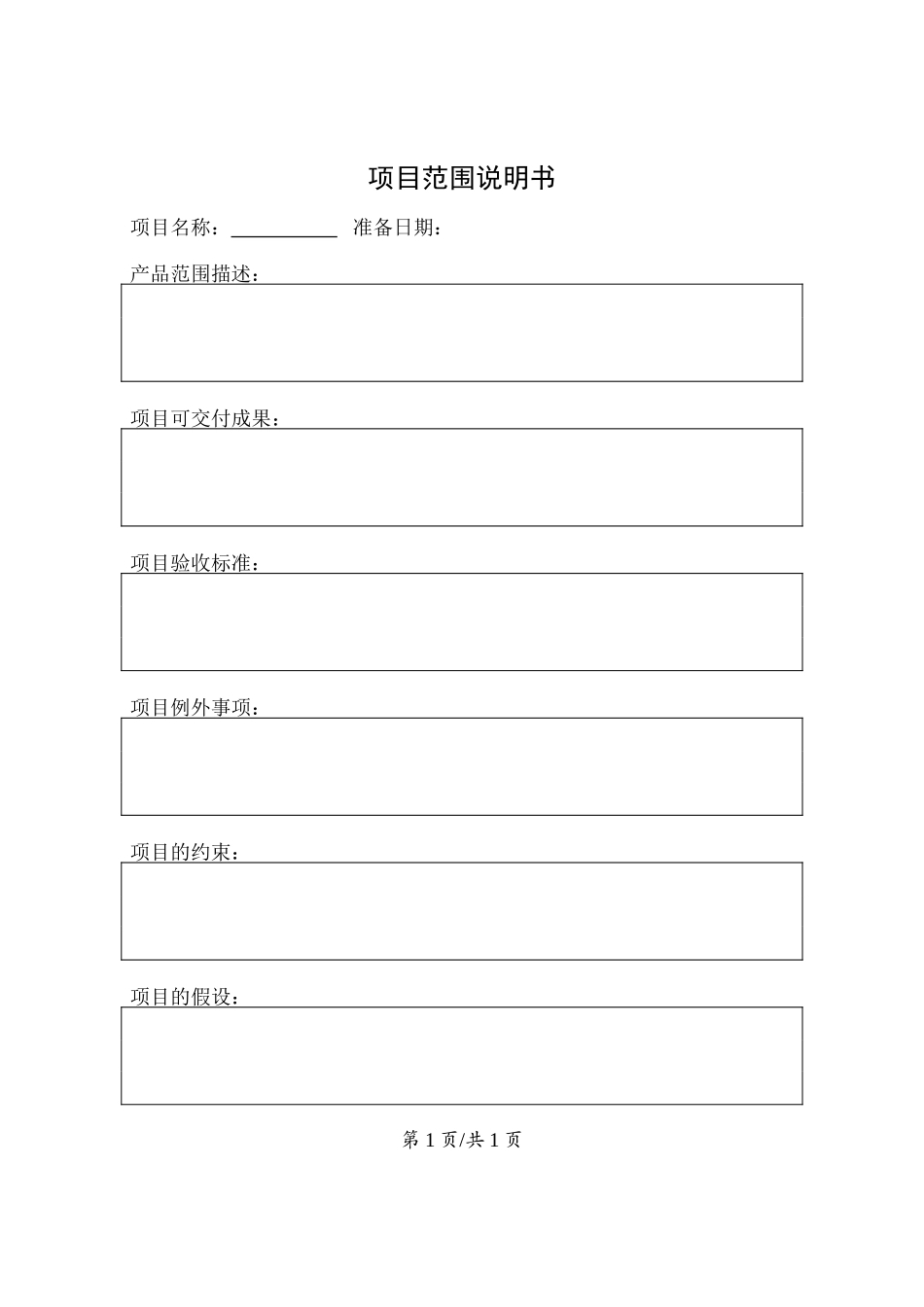 项目范围说明书

项目名称：___________ 准备日期：

产品范围描述：

项目可交付成果：

项目验收标准：

项目例外事项：

项目的约束：

项目的假设：

第 1 页/共 1 页